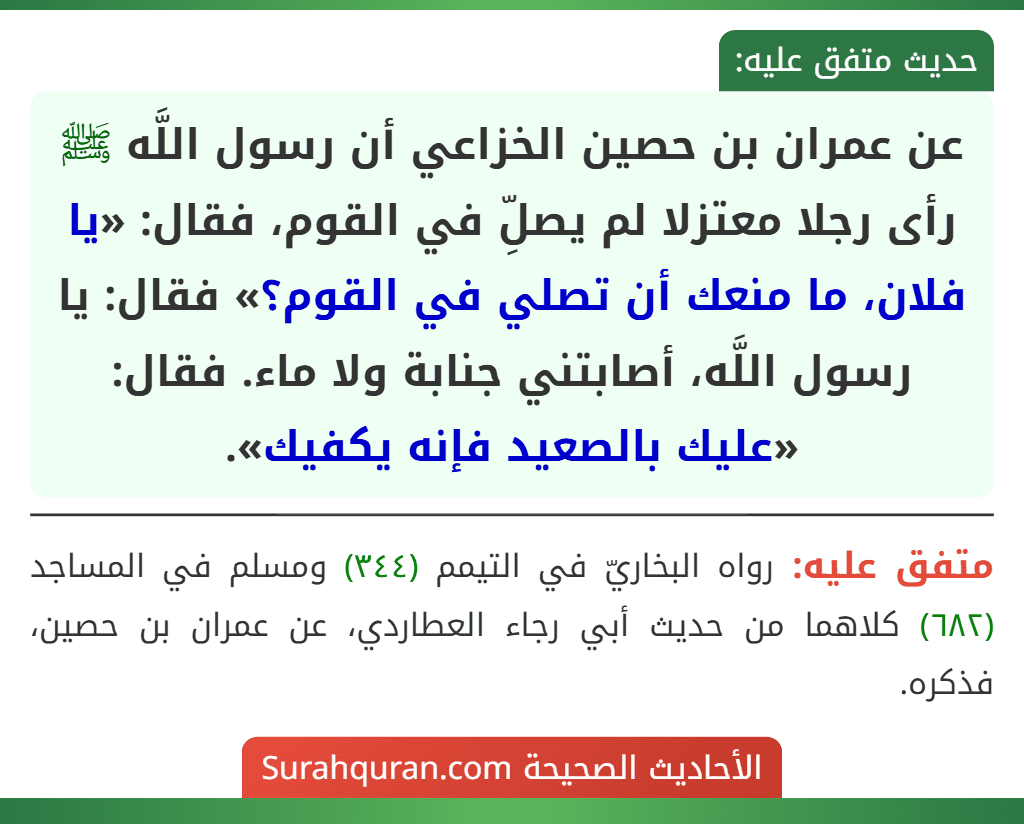 حديث متفق عليه:

عن عمران بن حصين الخزاعي أن رسول اللَّه ﷺ رأى رجلا معتزلا لم يصلِّ في القوم، فقال: «يا فلان، ما منعك أن تصلي في القوم؟» فقال: يا رسول اللَّه، أصابتني جنابة ولا ماء. فقال: «عليك بالصعيد فإنه يكفيك».

متفق عليه: رواه البخاريّ في التيمم (٣٤٤) ومسلم في المساجد (٦٨٢) كلاهما من حديث أبي رجاء العطاردي، عن عمران بن حصين، فذكره.

الأحاديث الصحيحة Surahquran.com